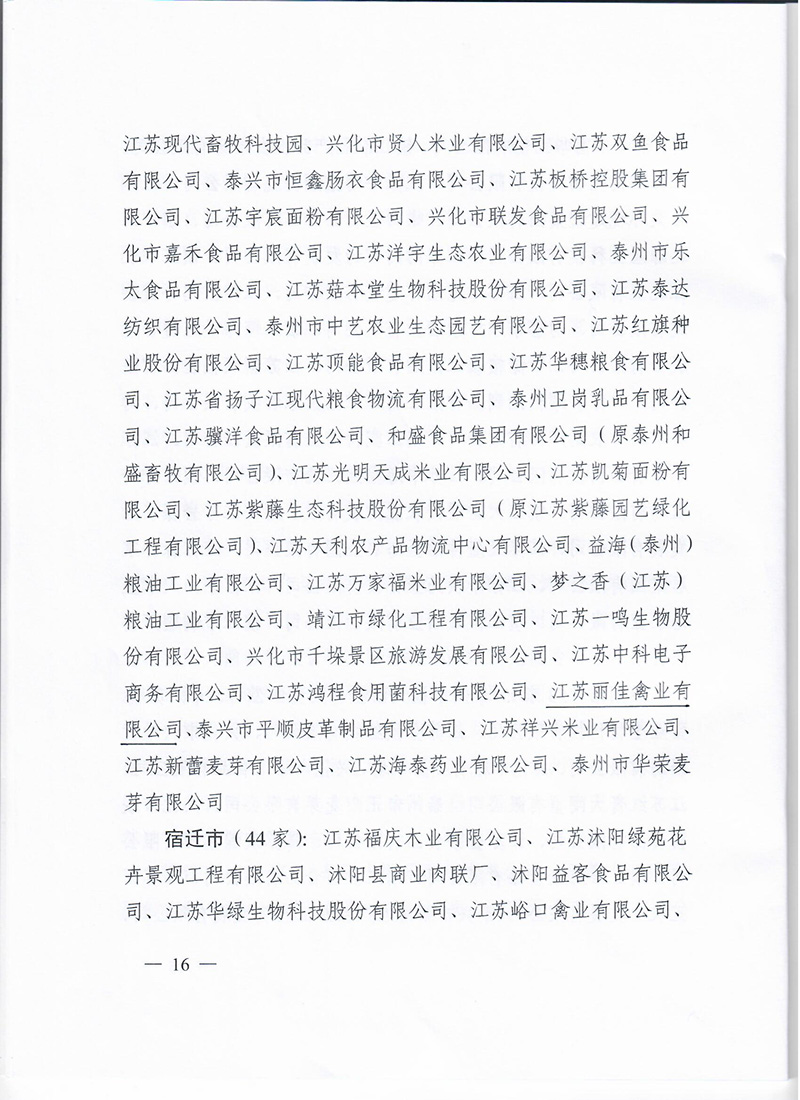 江苏现代畜牧科技园、兴化市贤人米业有限公司、江苏双鱼食品有限公司、泰兴市恒鑫肠衣食品有限公司、江苏板桥控股集团有限公司、江苏宇宸面粉有限公司、兴化市联发食品有限公司、兴化市嘉禾食品有限公司、江苏洋宇生态农业有限公司、泰州市乐太食品有限公司、江苏菇本堂生物科技股份有限公司、江苏泰达纺织有限公司、泰州市中艺农业生态园艺有限公司、江苏红旗种业股份有限公司、江苏顶能食品有限公司、江苏华穗粮食有限公司、江苏省扬子江现代粮食物流有限公司、泰州卫岗乳品有限公司、江苏骥洋食品有限公司、和盛食品集团有限公司（原泰州和盛畜牧有限公司）、江苏光明天成米业有限公司、江苏凯菊面粉有限公司、江苏紫藤生态科技股份有限公司（原江苏紫藤园艺绿化工程有限公司）、江苏天利农产品物流中心有限公司、益海（泰州）粮油工业有限公司、江苏万家福米业有限公司、梦之香（江苏）粮油工业有限公司、靖江市绿化工程有限公司、江苏一鸣生物股份有限公司、兴化市千垛景区旅游发展有限公司、江苏中科电子商务有限公司、江苏鸿程食用菌科技有限公司、江苏丽佳禽业有限公司、泰兴市平顺皮革制品有限公司、江苏祥兴米业有限公司、江苏新蕾麦芽有限公司、江苏海泰药业有限公司、泰州市华荣麦芽有限公司

宿迁市（44家）：江苏福庆木业有限公司、江苏沭阳绿苑花卉景观工程有限公司、沭阳县商业肉联厂、沭阳益客食品有限公司、江苏华绿生物科技股份有限公司、江苏峪口禽业有限公司、

— 16 —